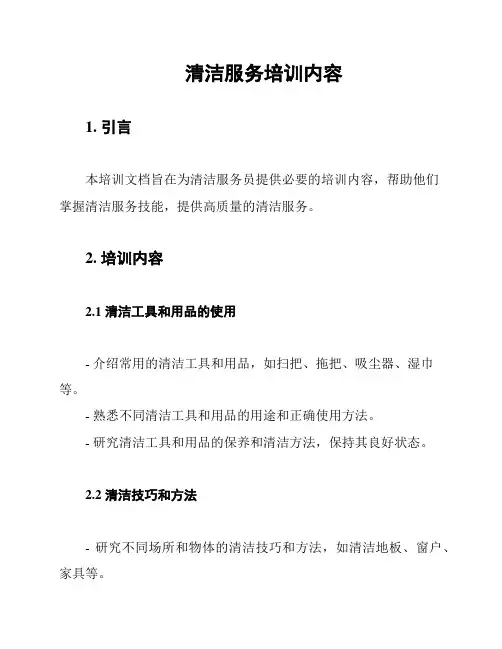 清洁服务培训内容

1. 引言

本培训文档旨在为清洁服务员提供必要的培训内容，帮助他们掌握清洁服务技能，提供高质量的清洁服务。

2. 培训内容

2.1 清洁工具和用品的使用

- 介绍常用的清洁工具和用品，如扫把、拖把、吸尘器、湿巾等。
- 熟悉不同清洁工具和用品的用途和正确使用方法。
- 研究清洁工具和用品的保养和清洁方法，保持其良好状态。

2.2 清洁技巧和方法

- 研究不同场所和物体的清洁技巧和方法，如清洁地板、窗户、家具等。